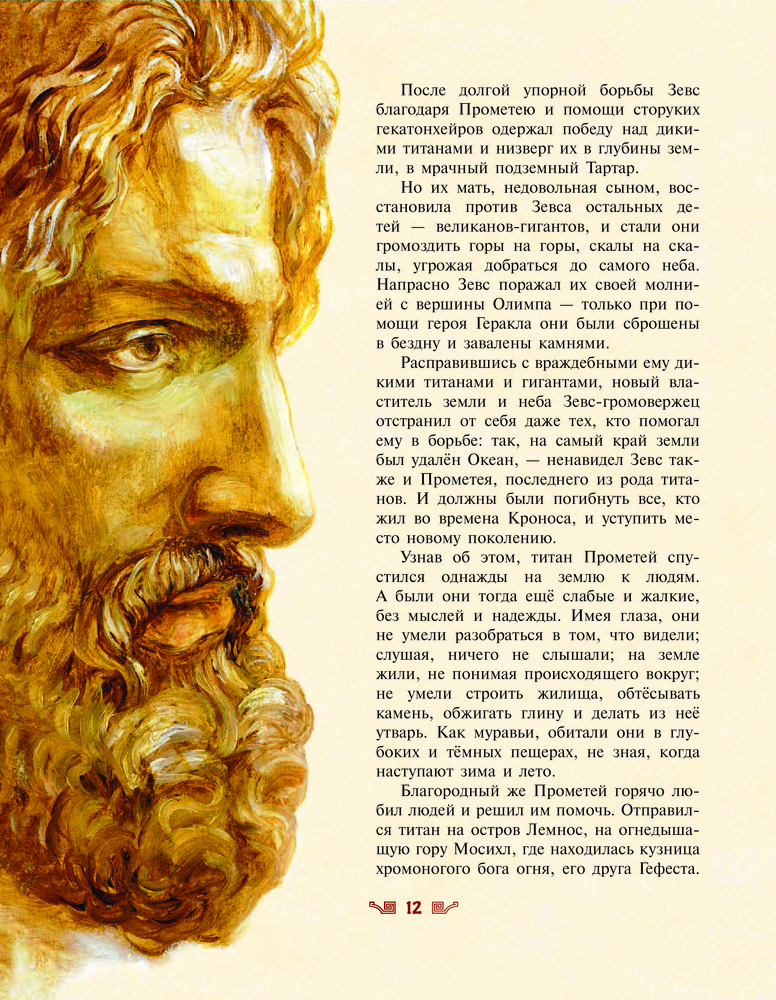 После долгой упорной борьбы Зевс благодаря Прометею и помощи сторуких гекатонхейров одержал победу над дикими титанами и низверг их в глубины земли, в мрачный подземный Тартар.

Но их мать, недовольная сыном, восстановила против Зевса остальных детей — великанов-гигантов, и стали они громоздить горы на горы, скалы на скалы, угрожая добраться до самого неба. Напрасно Зевс поражал их своей молнией с вершины Олимпа — только при помощи героя Геракла они были сброшены в бездну и завалены камнями.

Расправившись с враждебными ему дикими титанами и гигантами, новый властитель земли и неба Зевс-громовержец отстранил от себя даже тех, кто помогал ему в борьбе: так, на самый край земли был удалён Океан, — ненавидел Зевс также и Прометея, последнего из рода титанов. И должны были погибнуть все, кто жил во времена Кроноса, и уступить место новому поколению.

Узнав об этом, титан Прометей спустился однажды на землю к людям. А были они тогда ещё слабые и жалкие, без мыслей и надежды. Имея глаза, они не умели разобраться в том, что видели; слушая, ничего не слышали; на земле жили, не понимая происходящего вокруг; не умели строить жилища, обтёсывать камень, обжигать глину и делать из неё утварь. Как муравьи, обитали они в глубоких и тёмных пещерах, не зная, когда наступают зима и лето.

Благородный же Прометей горячо любил людей и решил им помочь. Отправился титан на остров Лемнос, на огнедышащую гору Мосихл, где находилась кузница хромоногого бога огня, его друга Гефеста.

12